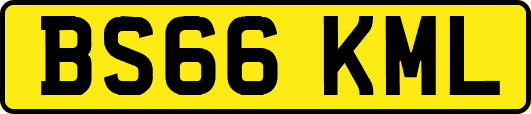 BS66 KML